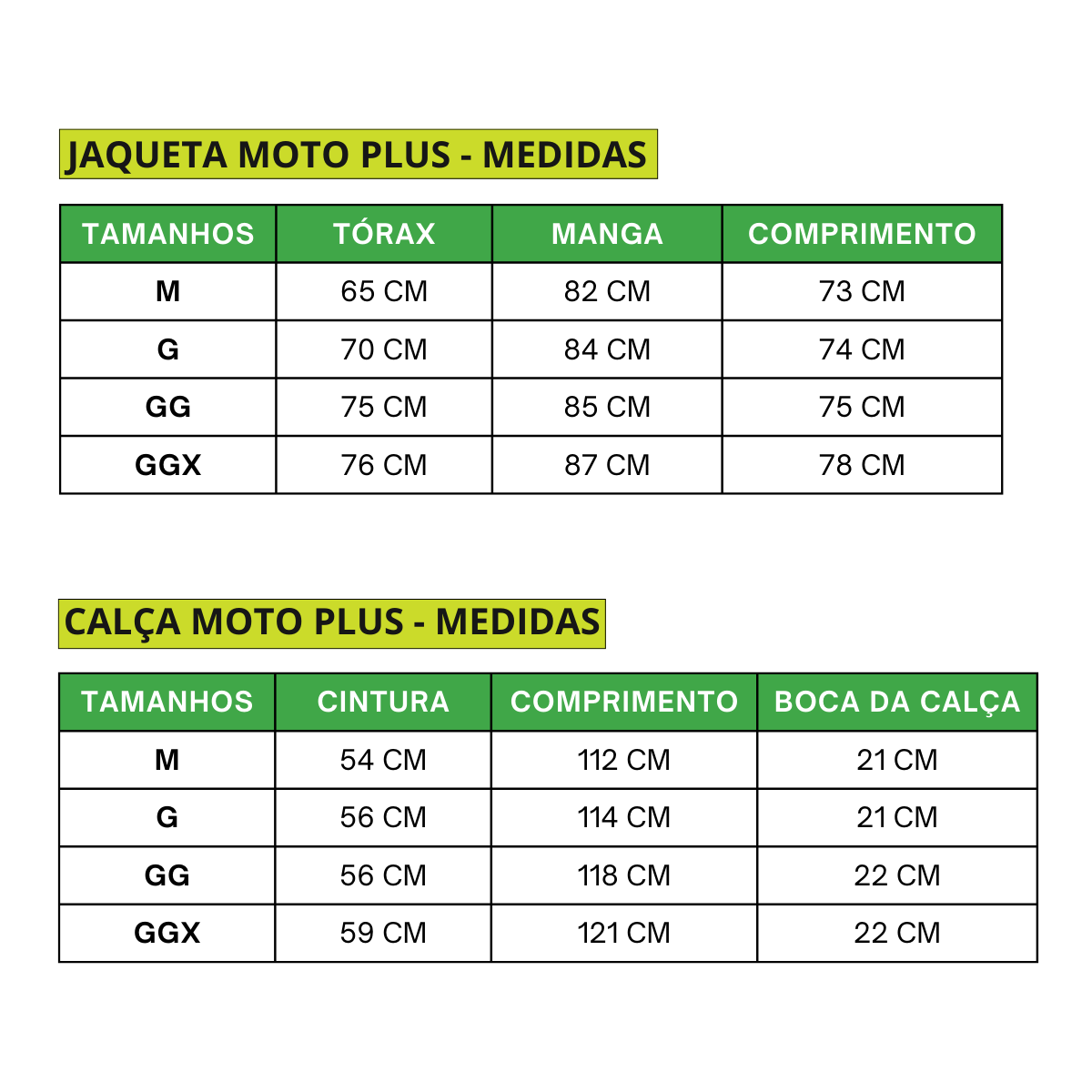 JAQUETA MOTO PLUS - MEDIDAS

| TAMANHOS | TÓRAX | MANGA | COMPRIMENTO |
|---|---|---|---|
| M | 65 CM | 82 CM | 73 CM |
| G | 70 CM | 84 CM | 74 CM |
| GG | 75 CM | 85 CM | 75 CM |
| GGX | 76 CM | 87 CM | 78 CM |

CALÇA MOTO PLUS - MEDIDAS

| TAMANHOS | CINTURA | COMPRIMENTO | BOCA DA CALÇA |
|---|---|---|---|
| M | 54 CM | 112 CM | 21 CM |
| G | 56 CM | 114 CM | 21 CM |
| GG | 56 CM | 118 CM | 22 CM |
| GGX | 59 CM | 121 CM | 22 CM |